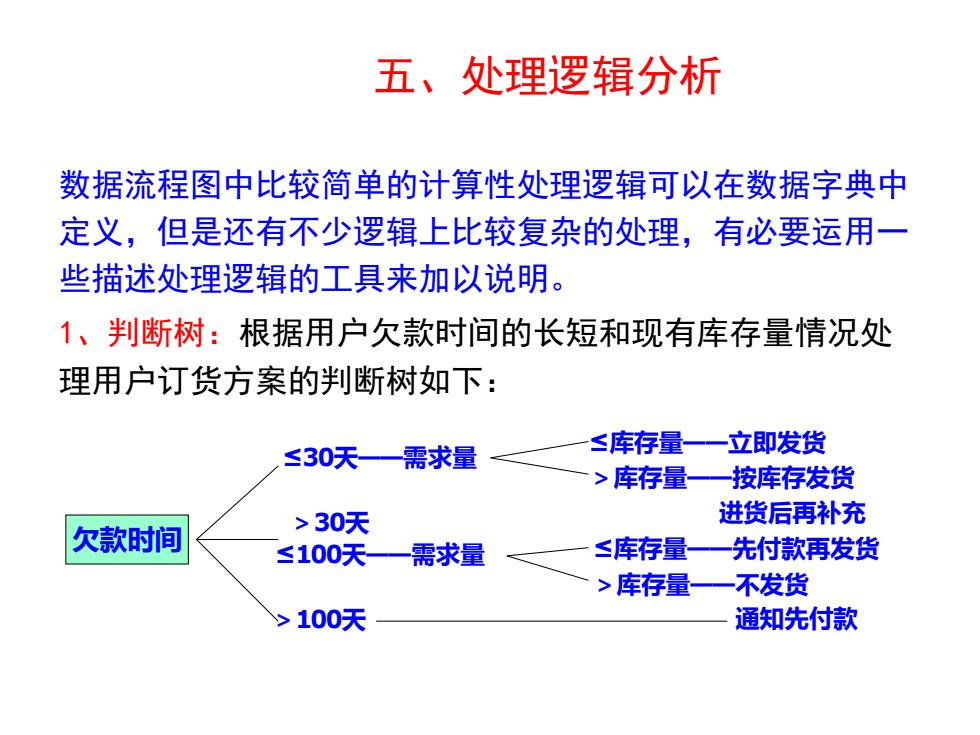 五、处理逻辑分析

数据流程图中比较简单的计算性处理逻辑可以在数据字典中定义，但是还有不少逻辑上比较复杂的处理，有必要运用一些描述处理逻辑的工具来加以说明。

1、判断树：根据用户欠款时间的长短和现有库存量情况处理用户订货方案的判断树如下：

欠款时间

≤30天——需求量

≤库存量——立即发货

＞库存量——按库存发货 进货后再补充

＞30天 ≤100天——需求量

≤库存量——先付款再发货

＞库存量——不发货

＞100天 通知先付款